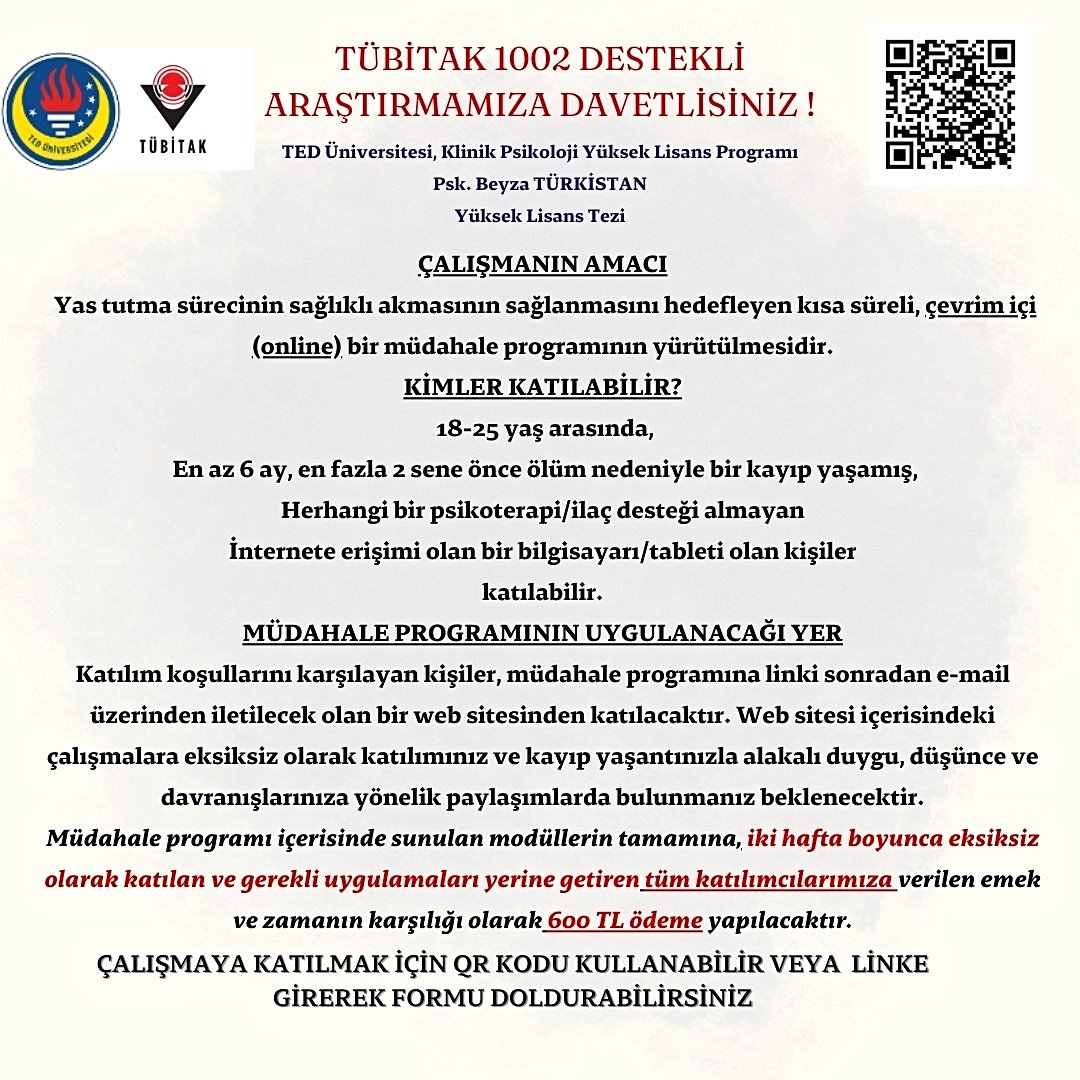 TED ÜNİVERSİTESİ

TÜBİTAK

TÜBİTAK 1002 DESTEKLİ ARAŞTIRMAMIZA DAVETLİSİNİZ !

TED Üniversitesi, Klinik Psikoloji Yüksek Lisans Programı

Psk. Beyza TÜRKİSTAN

Yüksek Lisans Tezi

ÇALIŞMANIN AMACI

Yas tutma sürecinin sağlıklı akmasının sağlanmasını hedefleyen kısa süreli, çevrim içi (online) bir müdahale programının yürütülmesidir.

KİMLER KATILABİLİR?

18-25 yaş arasında,

En az 6 ay, en fazla 2 sene önce ölüm nedeniyle bir kayıp yaşamış,

Herhangi bir psikoterapi/ilaç desteği almayan

İnternete erişimi olan bir bilgisayarı/tableti olan kişiler katılabilir.

MÜDAHALE PROGRAMININ UYGULANACAĞI YER

Katılım koşullarını karşılayan kişiler, müdahale programına linki sonradan e-mail üzerinden iletilecek olan bir web sitesinden katılacaktır. Web sitesi içerisindeki çalışmalara eksiksiz olarak katılımınız ve kayıp yaşantınızla alakalı duygu, düşünce ve davranışlarınıza yönelik paylaşımlarda bulunmanız beklenecektir.

Müdahale programı içerisinde sunulan modüllerin tamamına, iki hafta boyunca eksiksiz olarak katılan ve gerekli uygulamaları yerine getiren tüm katılımcılarımıza verilen emek ve zamanın karşılığı olarak 600 TL ödeme yapılacaktır.

ÇALIŞMAYA KATILMAK İÇİN QR KODU KULLANABİLİR VEYA LİNKE GİREREK FORMU DOLDURABİLİRSİNİZ